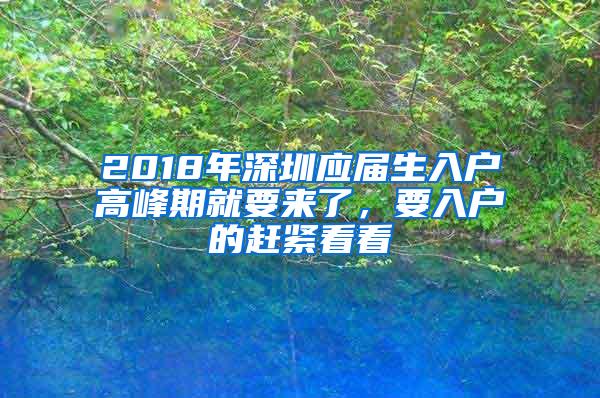 2018年深圳应届生入户高峰期就要来了，要入户的赶紧看看